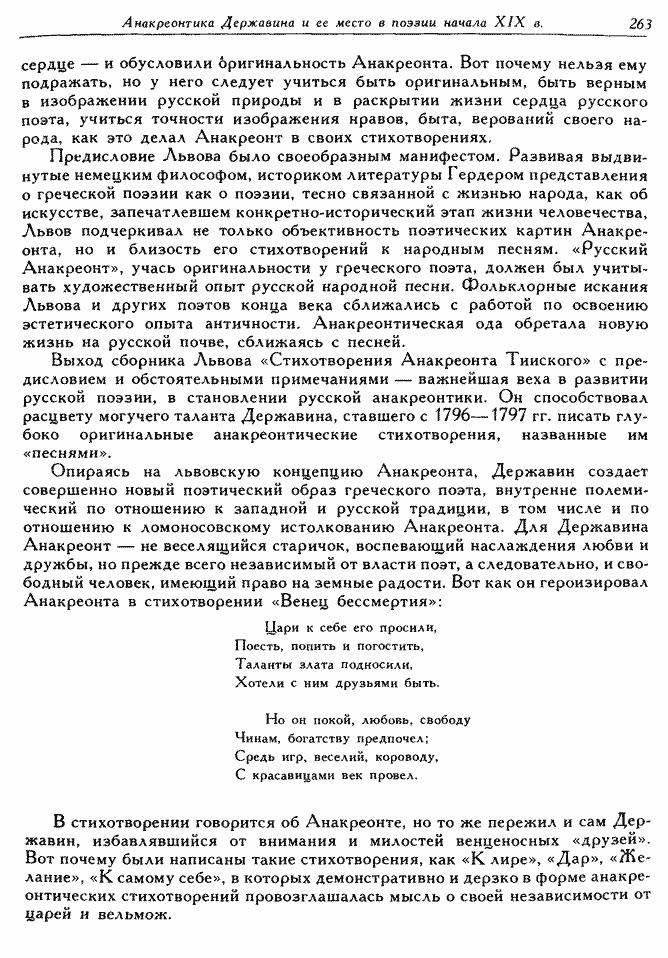 Анакреонтика Державина и ее место в поэзии начала XIX в. 263

сердце — и обусловили оригинальность Анакреонта. Вот почему нельзя ему подражать, но у него следует учиться быть оригинальным, быть верным в изображении русской природы и в раскрытии жизни сердца русского поэта, учиться точности изображения нравов, быта, верований своего народа, как это делал Анакреонт в своих стихотворениях.

Предисловие Львова было своеобразным манифестом. Развивая выдвинутые немецким философом, историком литературы Гердером представления о греческой поэзии как о поэзии, тесно связанной с жизнью народа, как об искусстве, запечатлевшем конкретно-исторический этап жизни человечества, Львов подчеркивал не только объективность поэтических картин Анакреонта, но и близость его стихотворений к народным песням. «Русский Анакреонт», учась оригинальности у греческого поэта, должен был учитывать художественный опыт русской народной песни. Фольклорные искания Львова и других поэтов конца века сближались с работой по освоению эстетического опыта античности. Анакреонтическая ода обретала новую жизнь на русской почве, сближаясь с песней.

Выход сборника Львова «Стихотворения Анакреонта Тииского» с предисловием и обстоятельными примечаниями — важнейшая веха в развитии русской поэзии, в становлении русской анакреонтики. Он способствовал расцвету могучего таланта Державина, ставшего с 1796—1797 гг. писать глубоко оригинальные анакреонтические стихотворения, названные им «песнями».

Опираясь на львовскую концепцию Анакреонта, Державин создает совершенно новый поэтический образ греческого поэта, внутренне полемический по отношению к западной и русской традиции, в том числе и по отношению к ломоносовскому истолкованию Анакреонта. Для Державина Анакреонт — не веселящийся старичок, воспевающий наслаждения любви и дружбы, но прежде всего независимый от власти поэт, а следовательно, и свободный человек, имеющий право на земные радости. Вот как он героизировал Анакреонта в стихотворении «Венец бессмертия»:

Цари к себе его просили,
Поесть, попить и погостить,
Таланты злата подносили,
Хотели с ним друзьями быть.

Но он покой, любовь, свободу
Чинам, богатству предпочел;
Средь игр, веселий, короводу,
С красавицами век провел.

В стихотворении говорится об Анакреонте, но то же пережил и сам Державин, избавлявшийся от внимания и милостей венценосных «друзей». Вот почему были написаны такие стихотворения, как «К лире», «Дар», «Желание», «К самому себе», в которых демонстративно и дерзко в форме анакреонтических стихотворений провозглашалась мысль о своей независимости от царей и вельмож.